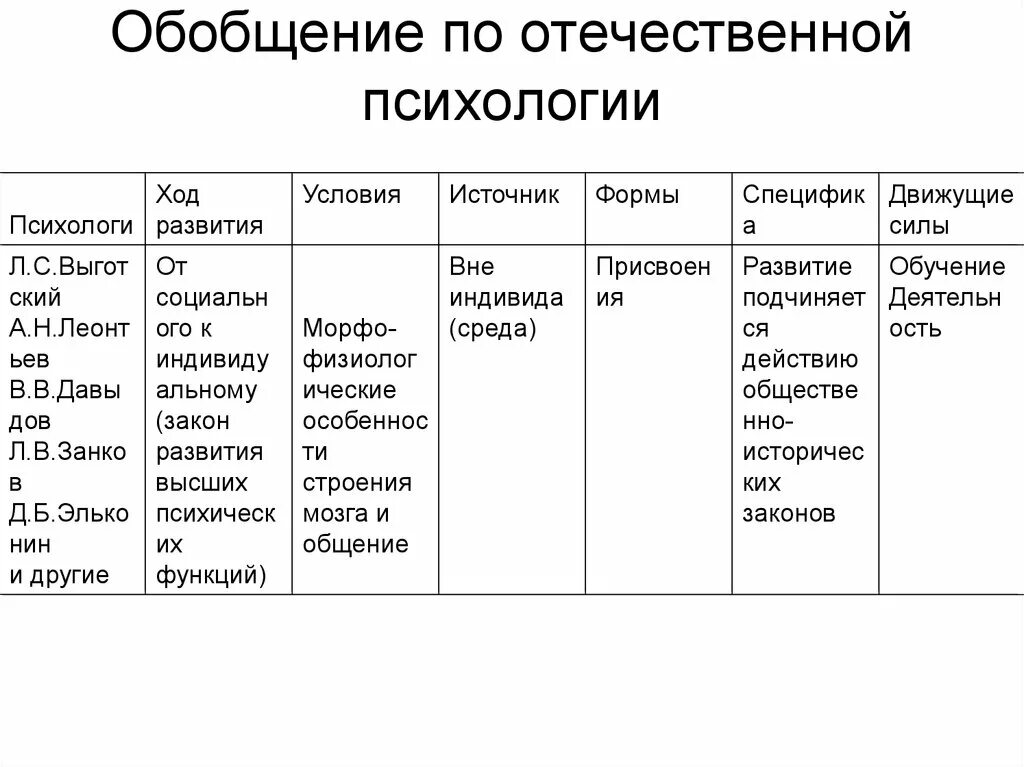 Обобщение по отечественной психологии

| Психологи | Ход развития | Условия | Источник | Формы | Специфика | Движущие силы |
|---|---|---|---|---|---|---|
| Л.С.Выготский А.Н.Леонтьев В.В.Давыдов Л.В.Занков Д.Б.Эльконин и другие | От социального к индивидуальному (закон развития высших психических функций) | Морфо-физиологические особенности строения мозга и общение | Вне индивида (среда) | Присвоения | Развитие подчиняется действию общественно-исторических законов | Обучение Деятельность |